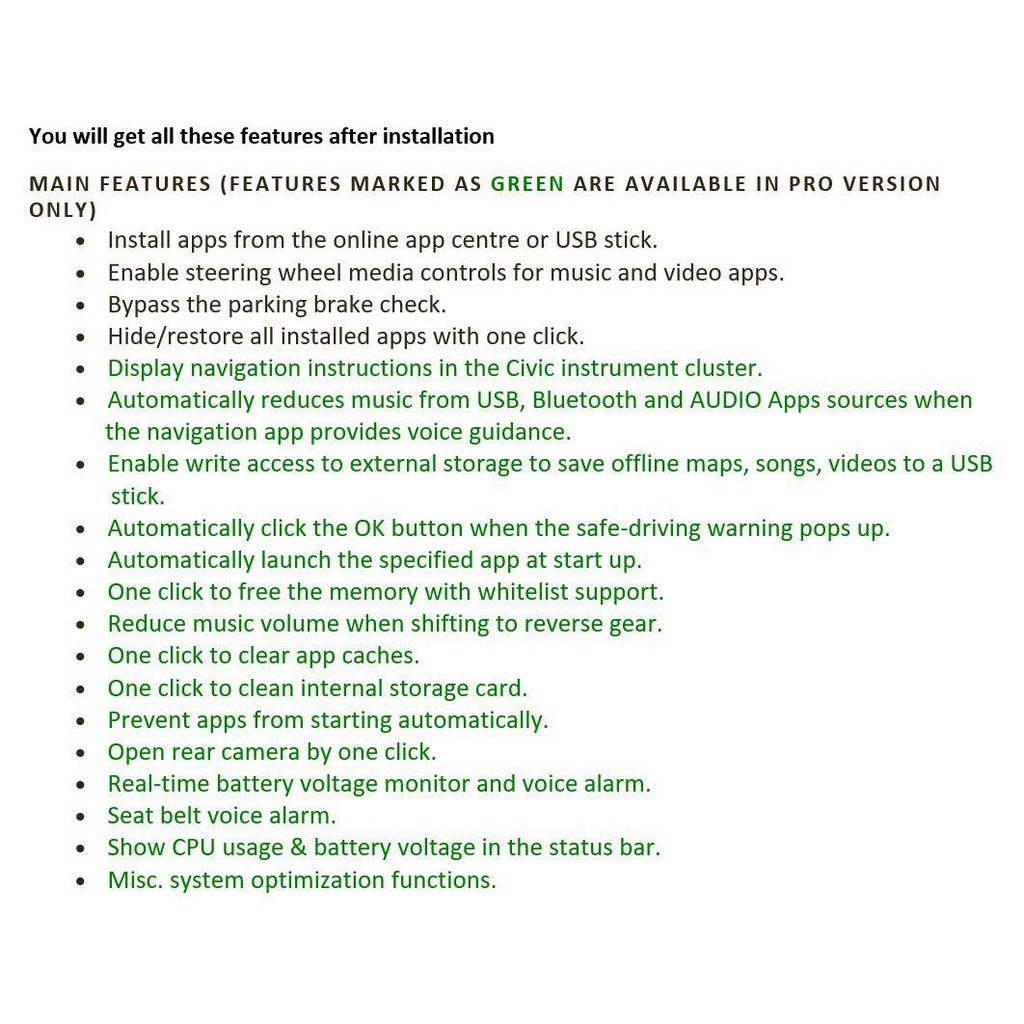 You will get all these features after installation

MAIN FEATURES (FEATURES MARKED AS GREEN ARE AVAILABLE IN PRO VERSION ONLY)

• Install apps from the online app centre or USB stick.
• Enable steering wheel media controls for music and video apps.
• Bypass the parking brake check.
• Hide/restore all installed apps with one click.
• Display navigation instructions in the Civic instrument cluster.
• Automatically reduces music from USB, Bluetooth and AUDIO Apps sources when the navigation app provides voice guidance.
• Enable write access to external storage to save offline maps, songs, videos to a USB stick.
• Automatically click the OK button when the safe-driving warning pops up.
• Automatically launch the specified app at start up.
• One click to free the memory with whitelist support.
• Reduce music volume when shifting to reverse gear.
• One click to clear app caches.
• One click to clean internal storage card.
• Prevent apps from starting automatically.
• Open rear camera by one click.
• Real-time battery voltage monitor and voice alarm.
• Seat belt voice alarm.
• Show CPU usage & battery voltage in the status bar.
• Misc. system optimization functions.